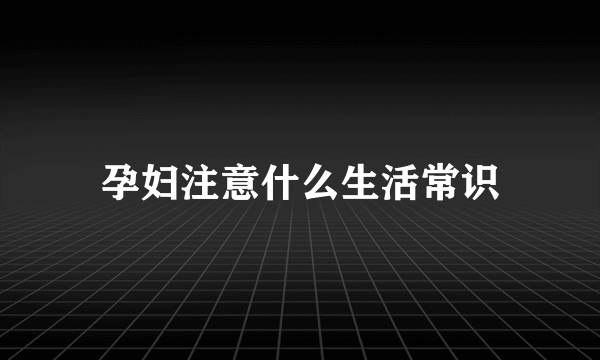 孕妇注意什么生活常识